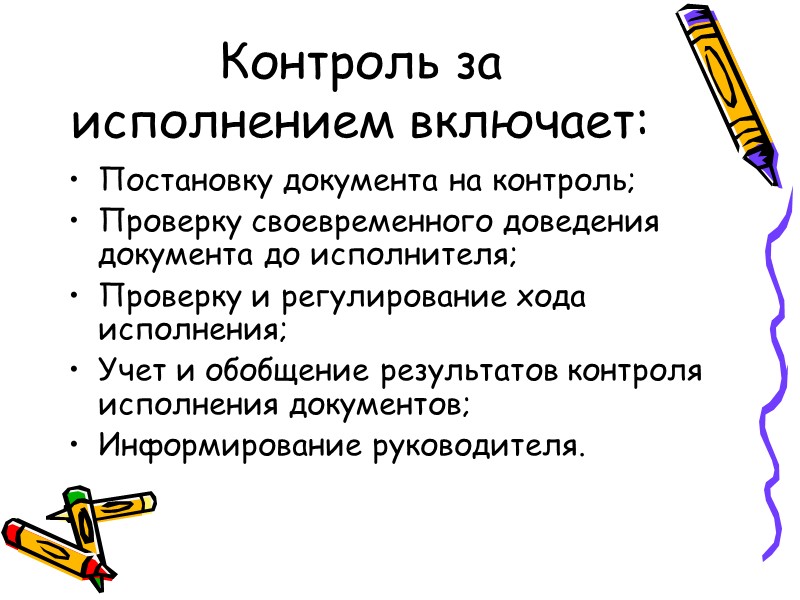 Контроль за исполнением включает:

• Постановку документа на контроль;
• Проверку своевременного доведения документа до исполнителя;
• Проверку и регулирование хода исполнения;
• Учет и обобщение результатов контроля исполнения документов;
• Информирование руководителя.